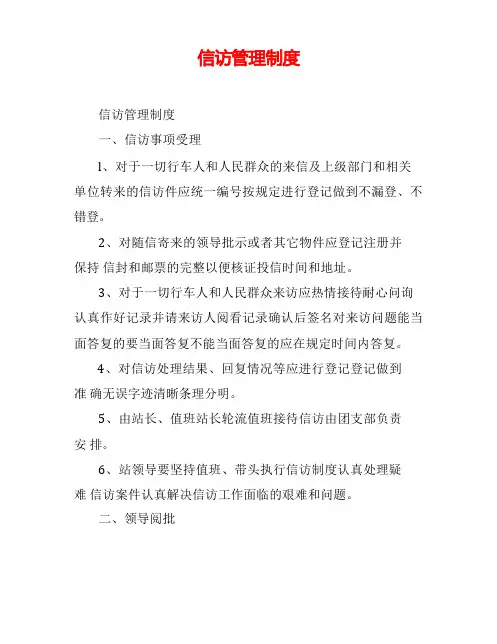 信访管理制度

信访管理制度

一、信访事项受理

1、对于一切行车人和人民群众的来信及上级部门和相关单位转来的信访件应统一编号按规定进行登记做到不漏登、不错登。

2、对随信寄来的领导批示或者其它物件应登记注册并保持 信封和邮票的完整以便核证投信时间和地址。

3、对于一切行车人和人民群众来访应热情接待耐心问询认真作好记录并请来访人阅看记录确认后签名对来访问题能当面答复的要当面答复不能当面答复的应在规定时间内答复。

4、对信访处理结果、回复情况等应进行登记登记做到准 确无误字迹清晰条理分明。

5、由站长、值班站长轮流值班接待信访由团支部负责安 排。

6、站领导要坚持值班、带头执行信访制度认真处理疑难 信访案件认真解决信访工作面临的艰难和问题。

二、领导阅批